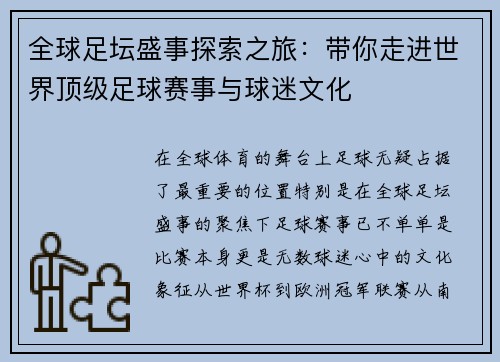 全球足坛盛事探索之旅：带你走进世界顶级足球赛事与球迷文化

在全球体育的舞台上足球无疑占据了最重要的位置特别是在全球足坛盛事的聚焦下足球赛事已不单单是比赛本身更是无数球迷心中的文化象征从世界杯到欧洲冠军联赛从南